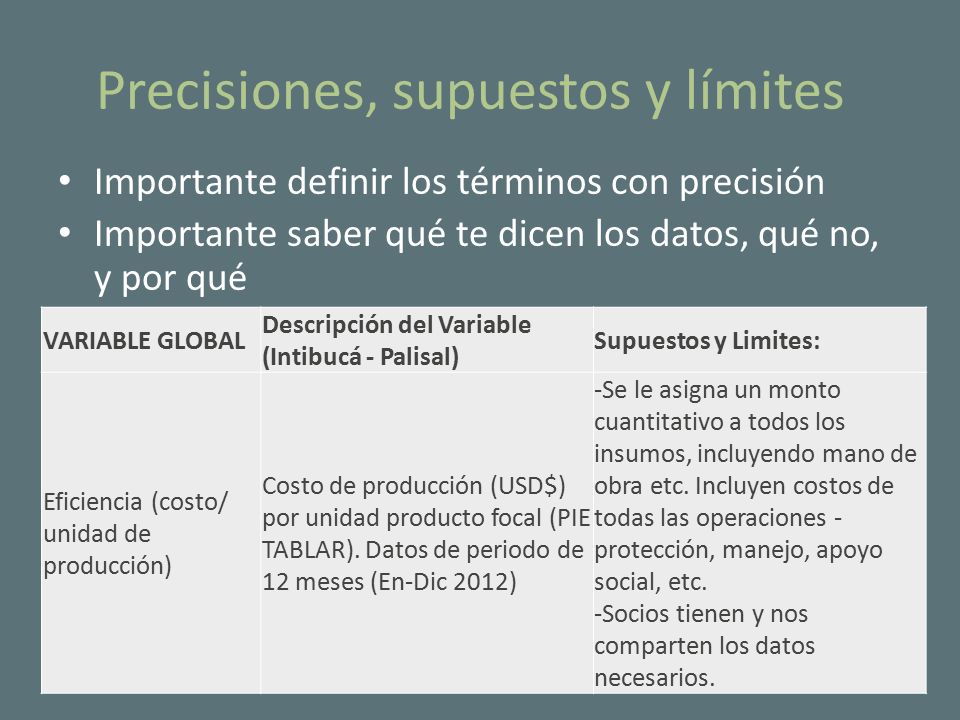 Precisiones, supuestos y límites

• Importante definir los términos con precisión
• Importante saber qué te dicen los datos, qué no, y por qué

| VARIABLE GLOBAL | Descripción del Variable (Intibucá - Palisal) | Supuestos y Limites: |
|---|---|---|
| Eficiencia (costo/ unidad de producción) | Costo de producción (USD$) por unidad producto focal (PIE TABLAR). Datos de periodo de 12 meses (En-Dic 2012) | -Se le asigna un monto cuantitativo a todos los insumos, incluyendo mano de obra etc. Incluyen costos de todas las operaciones - protección, manejo, apoyo social, etc. -Socios tienen y nos comparten los datos necesarios. |